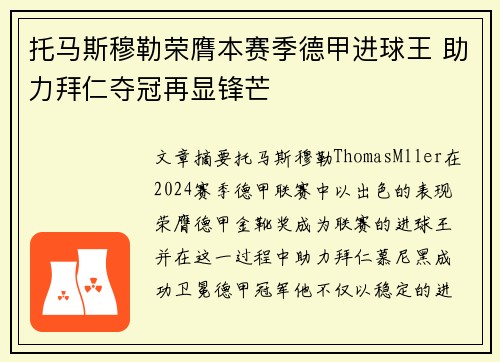 托马斯穆勒荣膺本赛季德甲进球王 助力拜仁夺冠再显锋芒

文章摘要托马斯穆勒ThomasMller在2024赛季德甲联赛中以出色的表现荣膺德甲金靴奖成为联赛的进球王并在这一过程中助力拜仁慕尼黑成功卫冕德甲冠军他不仅以稳定的进